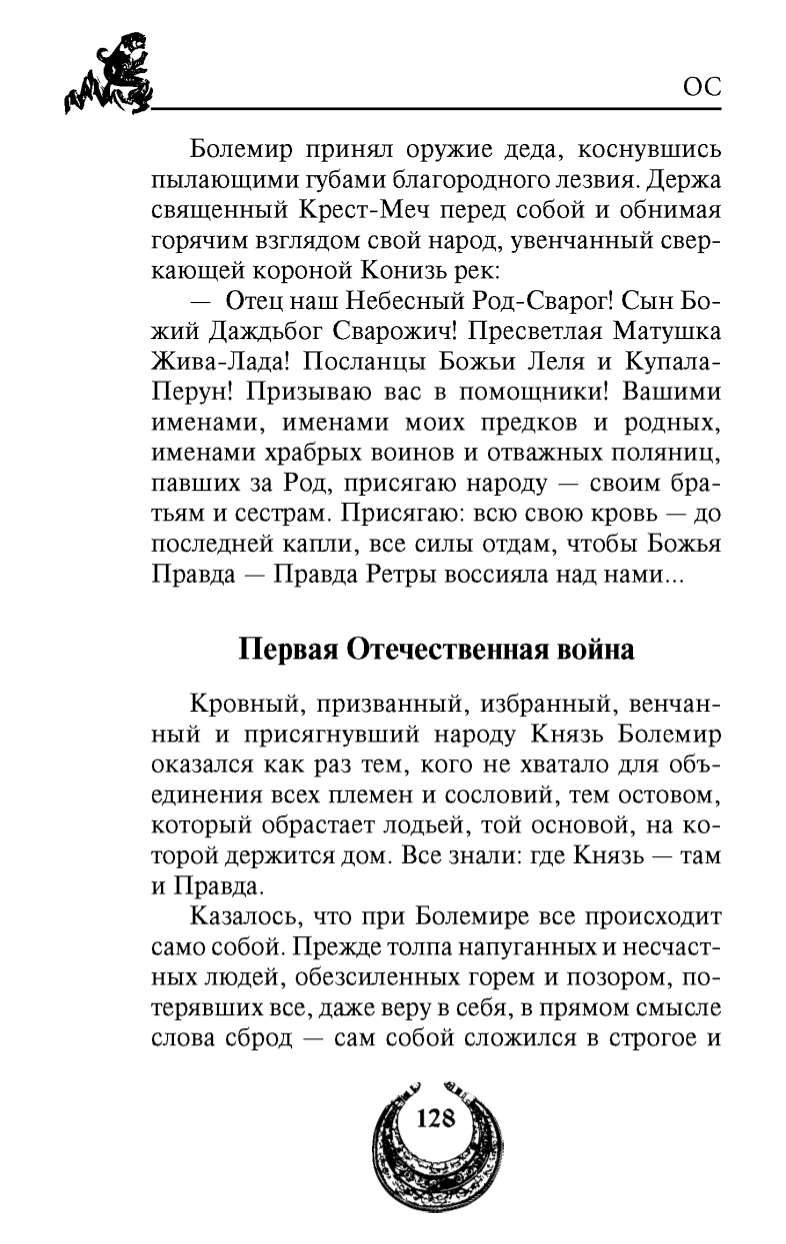 ОС

Болемир принял оружие деда, коснувшись пылающими губами благородного лезвия. Держа священный Крест-Меч перед собой и обнимая горячим взглядом свой народ, увенчанный сверкающей короной Конизь рек:

— Отец наш Небесный Род-Сварог! Сын Божий Даждьбог Сварожич! Пресветлая Матушка Жива-Лада! Посланцы Божьи Леля и Купала-Перун! Призываю вас в помощники! Вашими именами, именами моих предков и родных, именами храбрых воинов и отважных поляниц, павших за Род, присягаю народу — своим братьям и сестрам. Присягаю: всю свою кровь — до последней капли, все силы отдам, чтобы Божья Правда — Правда Ретры воссияла над нами...

Первая Отечественная война

Кровный, призванный, избранный, венчанный и присягнувший народу Князь Болемир оказался как раз тем, кого не хватало для объединения всех племен и сословий, тем остовом, который обрастает лодьей, той основой, на которой держится дом. Все знали: где Князь — там и Правда.

Казалось, что при Болемире все происходит само собой. Прежде толпа напуганных и несчастных людей, обезсиленных горем и позором, потерявших все, даже веру в себя, в прямом смысле слова сброд — сам собой сложился в строгое и

128